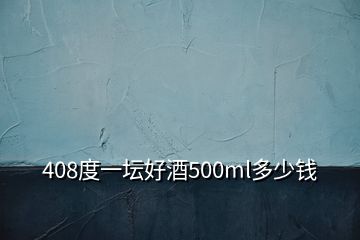 408度一坛好酒500ml多少钱